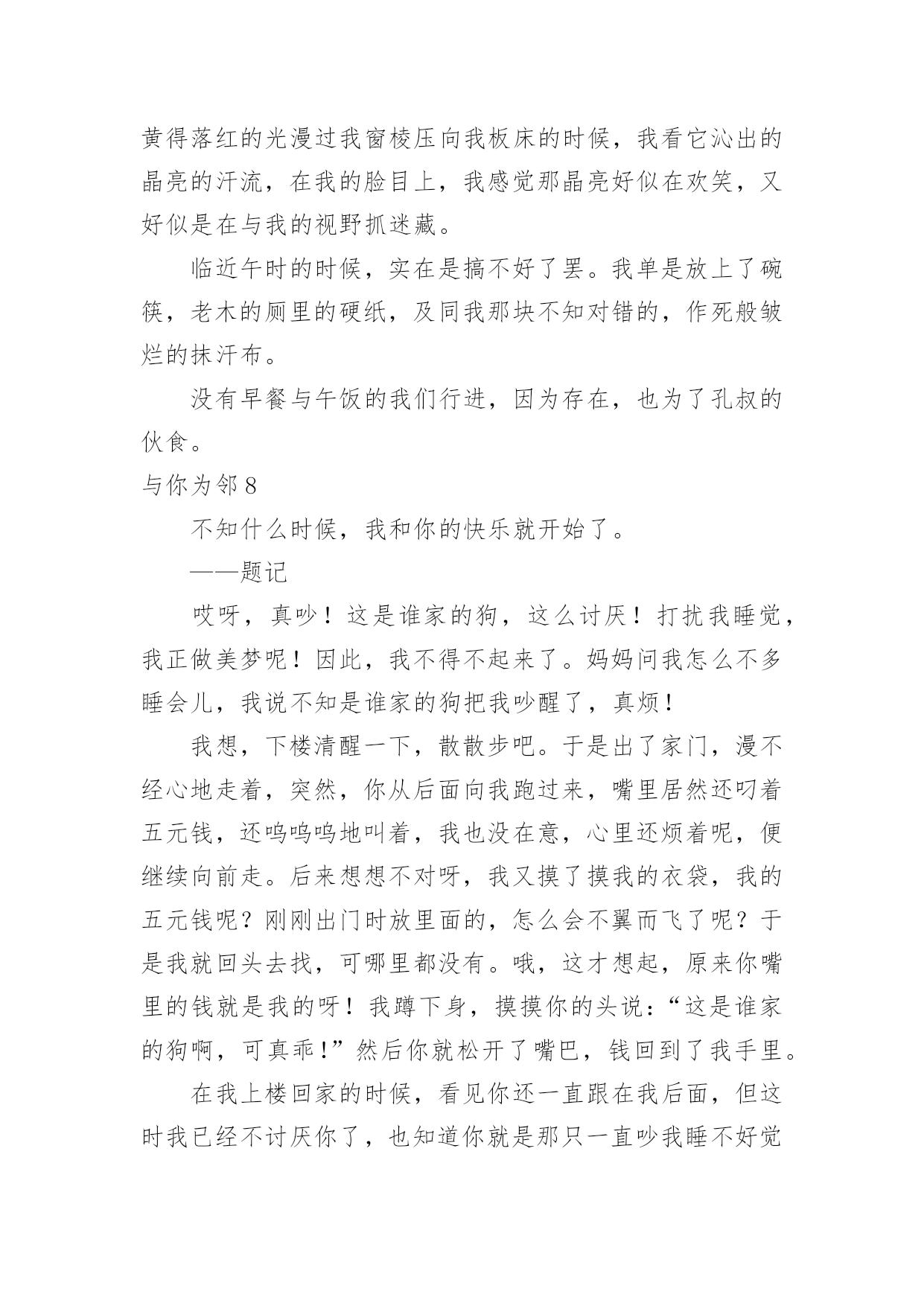 黄得落红的光漫过我窗棱压向我板床的时候，我看它沁出的晶亮的汗流，在我的脸目上，我感觉那晶亮好似在欢笑，又好似是在与我的视野抓迷藏。

临近午时的时候，实在是搞不好了罢。我单是放上了碗筷，老木的厕里的硬纸，及同我那块不知对错的，作死般皱烂的抹汗布。

没有早餐与午饭的我们行进，因为存在，也为了孔叔的伙食。

与你为邻 8

不知什么时候，我和你的快乐就开始了。

——题记

哎呀，真吵！这是谁家的狗，这么讨厌！打扰我睡觉，我正做美梦呢！因此，我不得不起来了。妈妈问我怎么不多睡会儿，我说不知是谁家的狗把我吵醒了，真烦！

我想，下楼清醒一下，散散步吧。于是出了家门，漫不经心地走着，突然，你从后面向我跑过来，嘴里居然还叼着五元钱，还呜呜呜地叫着，我也没在意，心里还烦着呢，便继续向前走。后来想想不对呀，我又摸了摸我的衣袋，我的五元钱呢？刚刚出门时放里面的，怎么会不翼而飞了呢？于是我就回头去找，可哪里都没有。哦，这才想起，原来你嘴里的钱就是我的呀！我蹲下身，摸摸你的头说：“这是谁家的狗啊，可真乖！”然后你就松开了嘴巴，钱回到了我手里。

在我上楼回家的时候，看见你还一直跟在我后面，但这时我已经不讨厌你了，也知道你就是那只一直吵我睡不好觉